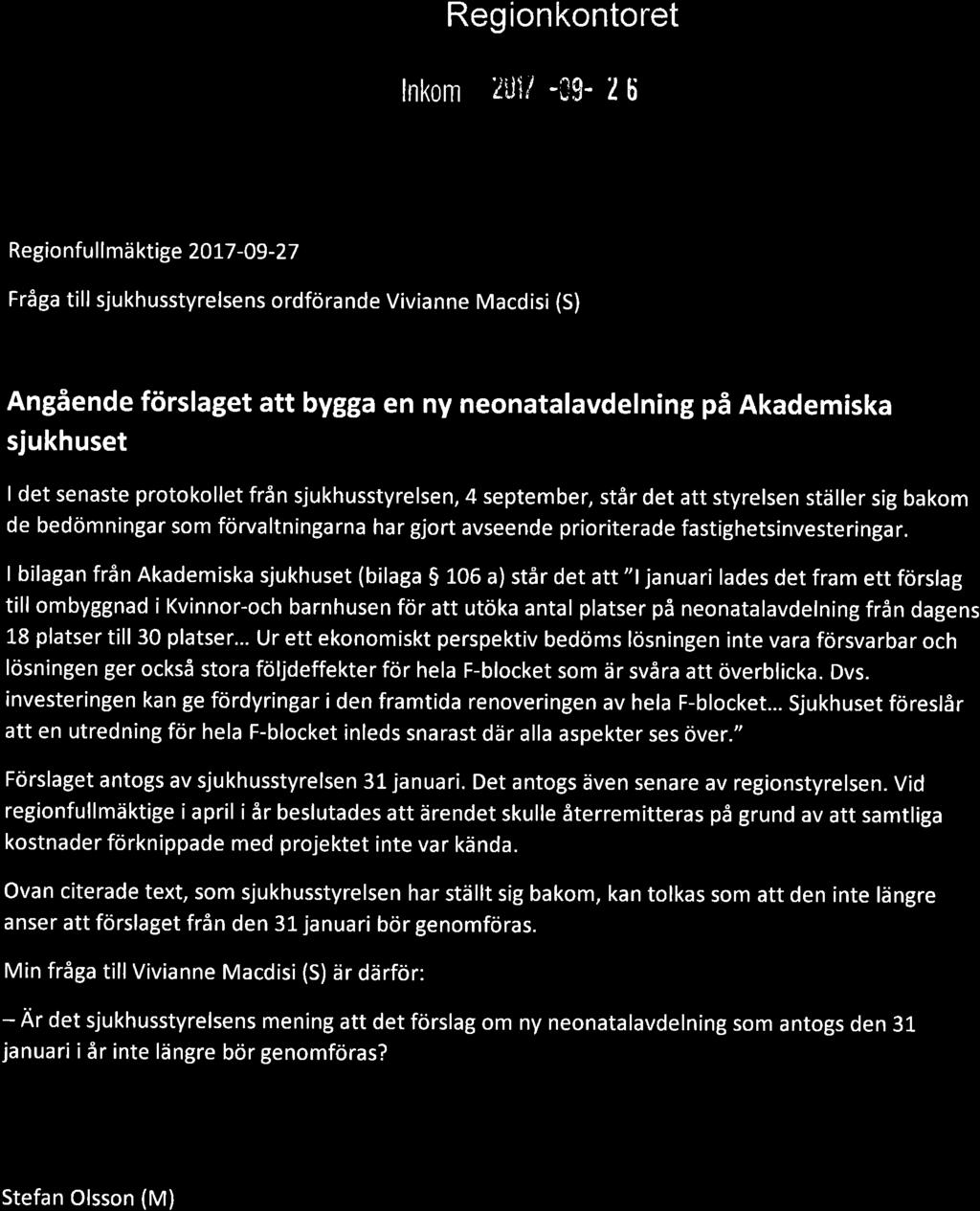 Regionkontoret

Inkom 2017 -09- 26

Regionfullmäktige 2017-09-27

Fråga till sjukhusstyrelsens ordförande Vivianne Macdisi (S)

Angående förslaget att bygga en ny neonatalavdelning på Akademiska sjukhuset

I det senaste protokollet från sjukhusstyrelsen, 4 september, står det att styrelsen ställer sig bakom de bedömningar som förvaltningarna har gjort avseende prioriterade fastighetsinvesteringar.

I bilagan från Akademiska sjukhuset (bilaga § 106 a) står det att "I januari lades det fram ett förslag till ombyggnad i Kvinnor-och barnhusen för att utöka antal platser på neonatalavdelning från dagens 18 platser till 30 platser... Ur ett ekonomiskt perspektiv bedöms lösningen inte vara försvarbar och lösningen ger också stora följdeffekter för hela F-blocket som är svåra att överblicka. Dvs. investeringen kan ge fördyringar i den framtida renoveringen av hela F-blocket... Sjukhuset föreslår att en utredning för hela F-blocket inleds snarast där alla aspekter ses över."

Förslaget antogs av sjukhusstyrelsen 31 januari. Det antogs även senare av regionstyrelsen. Vid regionfullmäktige i april i år beslutades att ärendet skulle återremitteras på grund av att samtliga kostnader förknippade med projektet inte var kända.

Ovan citerade text, som sjukhusstyrelsen har ställt sig bakom, kan tolkas som att den inte längre anser att förslaget från den 31 januari bör genomföras.

Min fråga till Vivianne Macdisi (S) är därför:

– Är det sjukhusstyrelsens mening att det förslag om ny neonatalavdelning som antogs den 31 januari i år inte längre bör genomföras?

Stefan Olsson (M)